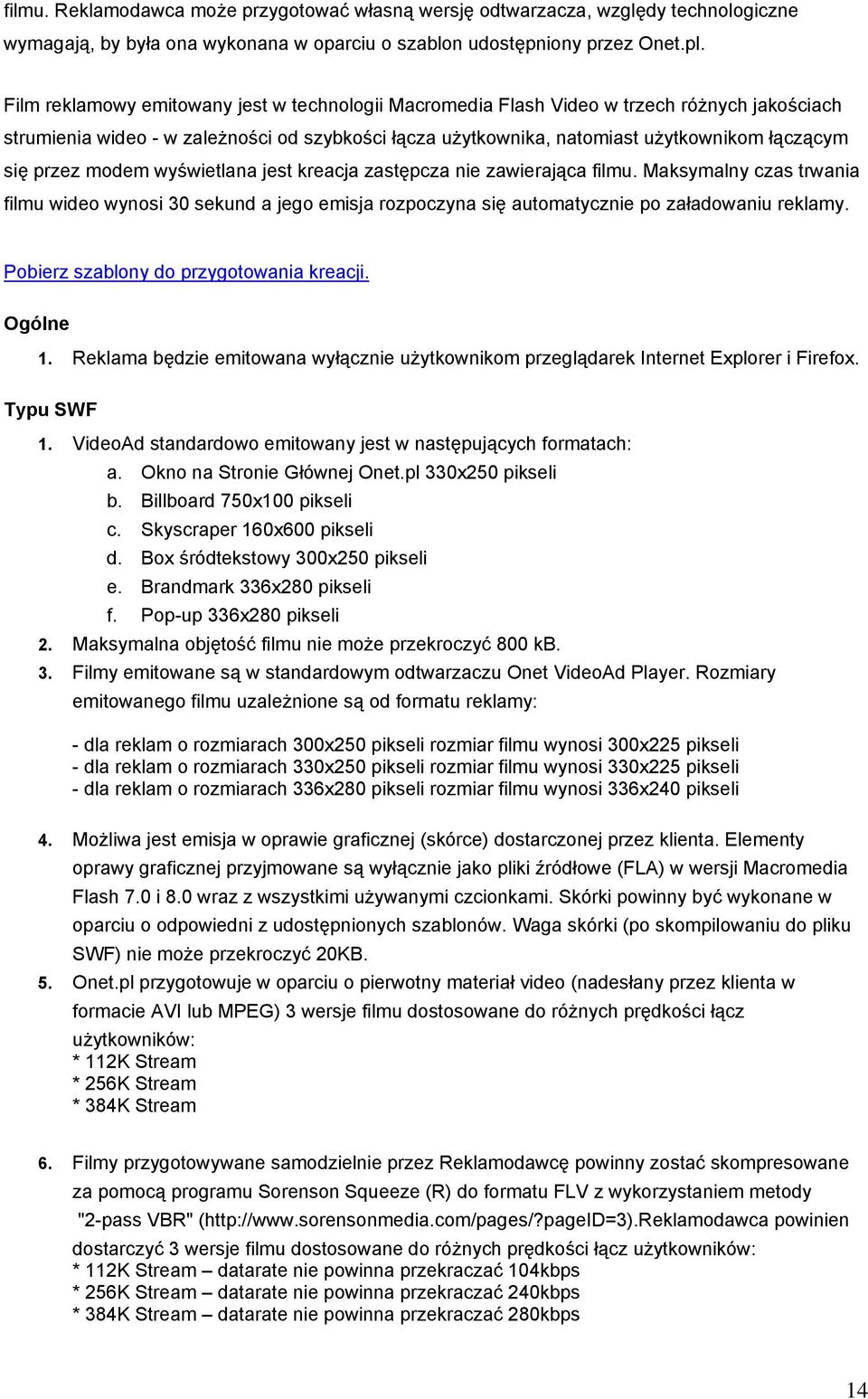 filmu. Reklamodawca może przygotować własną wersję odtwarzacza, względy technologiczne wymagają, by była ona wykonana w oparciu o szablon udostępniony przez Onet.pl.

Film reklamowy emitowany jest w technologii Macromedia Flash Video w trzech różnych jakościach strumienia wideo - w zależności od szybkości łącza użytkownika, natomiast użytkownikom łączącym się przez modem wyświetlana jest kreacja zastępcza nie zawierająca filmu. Maksymalny czas trwania filmu wideo wynosi 30 sekund a jego emisja rozpoczyna się automatycznie po załadowaniu reklamy.

Pobierz szablony do przygotowania kreacji.

Ogólne

1. Reklama będzie emitowana wyłącznie użytkownikom przeglądarek Internet Explorer i Firefox.

Typu SWF

1. VideoAd standardowo emitowany jest w następujących formatach:
a. Okno na Stronie Głównej Onet.pl 330x250 pikseli
b. Billboard 750x100 pikseli
c. Skyscraper 160x600 pikseli
d. Box śródtekstowy 300x250 pikseli
e. Brandmark 336x280 pikseli
f. Pop-up 336x280 pikseli
2. Maksymalna objętość filmu nie może przekroczyć 800 kB.
3. Filmy emitowane są w standardowym odtwarzaczu Onet VideoAd Player. Rozmiary emitowanego filmu uzależnione są od formatu reklamy:

- dla reklam o rozmiarach 300x250 pikseli rozmiar filmu wynosi 300x225 pikseli
- dla reklam o rozmiarach 330x250 pikseli rozmiar filmu wynosi 330x225 pikseli
- dla reklam o rozmiarach 336x280 pikseli rozmiar filmu wynosi 336x240 pikseli

4. Możliwa jest emisja w oprawie graficznej (skórce) dostarczonej przez klienta. Elementy oprawy graficznej przyjmowane są wyłącznie jako pliki źródłowe (FLA) w wersji Macromedia Flash 7.0 i 8.0 wraz z wszystkimi używanymi czcionkami. Skórki powinny być wykonane w oparciu o odpowiedni z udostępnionych szablonów. Waga skórki (po skompilowaniu do pliku SWF) nie może przekroczyć 20KB.
5. Onet.pl przygotowuje w oparciu o pierwotny materiał video (nadesłany przez klienta w formacie AVI lub MPEG) 3 wersje filmu dostosowane do różnych prędkości łącz użytkowników:
* 112K Stream
* 256K Stream
* 384K Stream

6. Filmy przygotowywane samodzielnie przez Reklamodawcę powinny zostać skompresowane za pomocą programu Sorenson Squeeze (R) do formatu FLV z wykorzystaniem metody "2-pass VBR" (http://www.sorensonmedia.com/pages/?pageID=3).Reklamodawca powinien dostarczyć 3 wersje filmu dostosowane do różnych prędkości łącz użytkowników:
* 112K Stream – datarate nie powinna przekraczać 104kbps
* 256K Stream – datarate nie powinna przekraczać 240kbps
* 384K Stream – datarate nie powinna przekraczać 280kbps

14